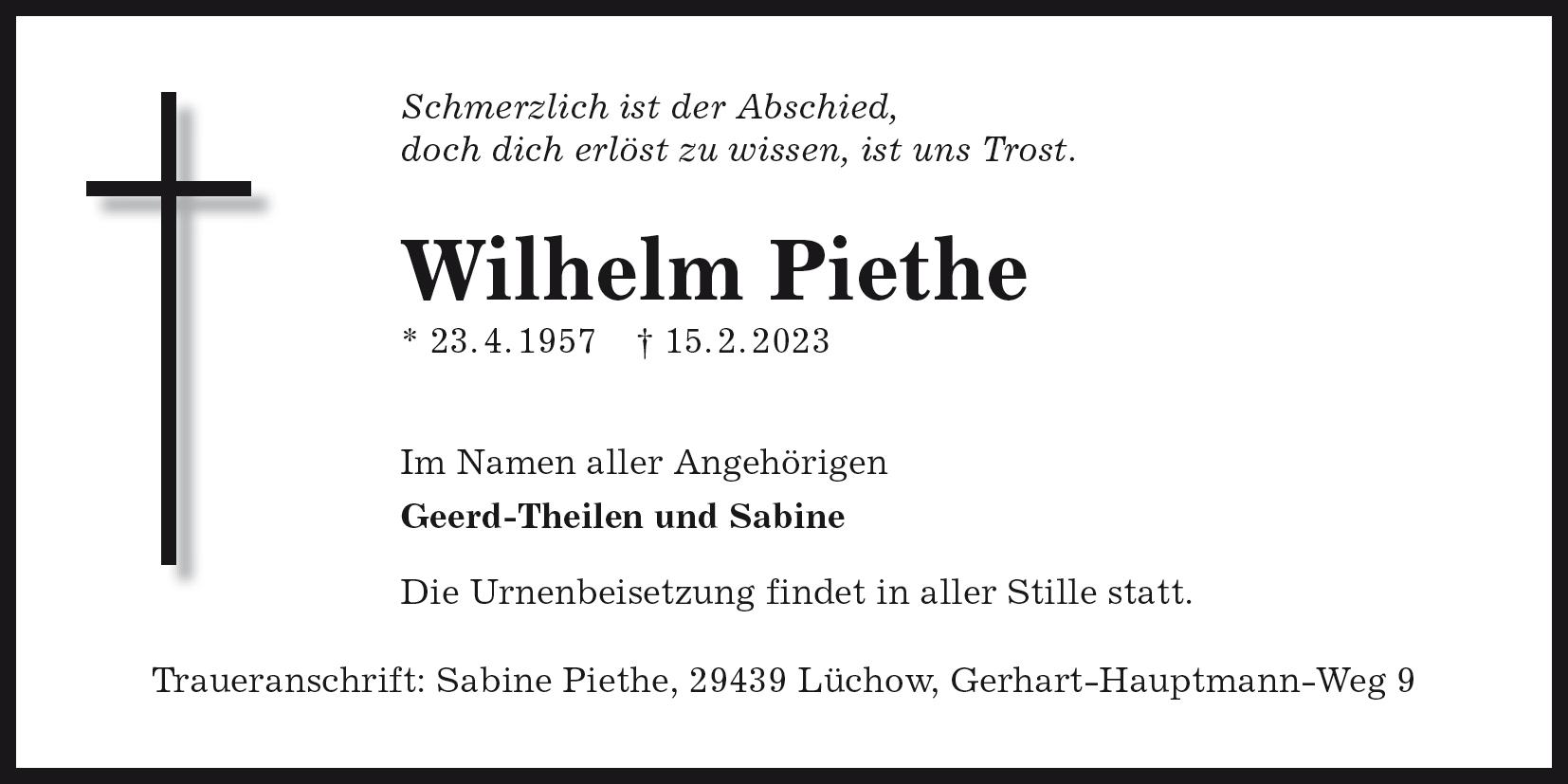 Schmerzlich ist der Abschied,
doch dich erlöst zu wissen, ist uns Trost.

Wilhelm Piethe

* 23.4.1957 † 15.2.2023

Im Namen aller Angehörigen

Geerd-Theilen und Sabine

Die Urnenbeisetzung findet in aller Stille statt.

Traueranschrift: Sabine Piethe, 29439 Lüchow, Gerhart-Hauptmann-Weg 9